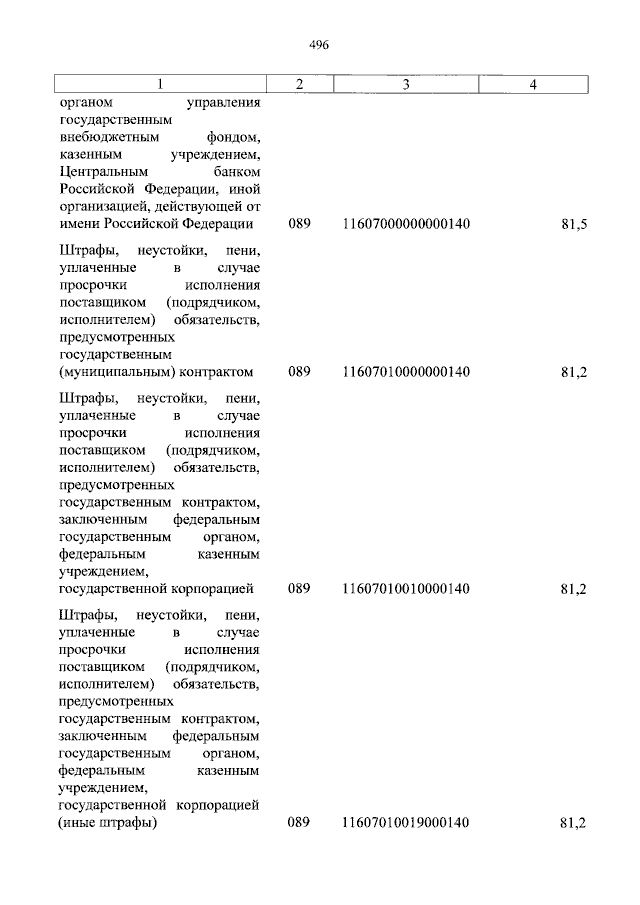 496

| 1 | 2 | 3 | 4 |
|---|---|---|---|
| органом управления государственным внебюджетным фондом, казенным учреждением, Центральным банком Российской Федерации, иной организацией, действующей от имени Российской Федерации | 089 | 11607000000000140 | 81,5 |
| Штрафы, неустойки, пени, уплаченные в случае просрочки исполнения поставщиком (подрядчиком, исполнителем) обязательств, предусмотренных государственным (муниципальным) контрактом | 089 | 11607010000000140 | 81,2 |
| Штрафы, неустойки, пени, уплаченные в случае просрочки исполнения поставщиком (подрядчиком, исполнителем) обязательств, предусмотренных государственным контрактом, заключенным федеральным государственным органом, федеральным казенным учреждением, государственной корпорацией | 089 | 11607010010000140 | 81,2 |
| Штрафы, неустойки, пени, уплаченные в случае просрочки исполнения поставщиком (подрядчиком, исполнителем) обязательств, предусмотренных государственным контрактом, заключенным федеральным государственным органом, федеральным казенным учреждением, государственной корпорацией (иные штрафы) | 089 | 11607010019000140 | 81,2 |